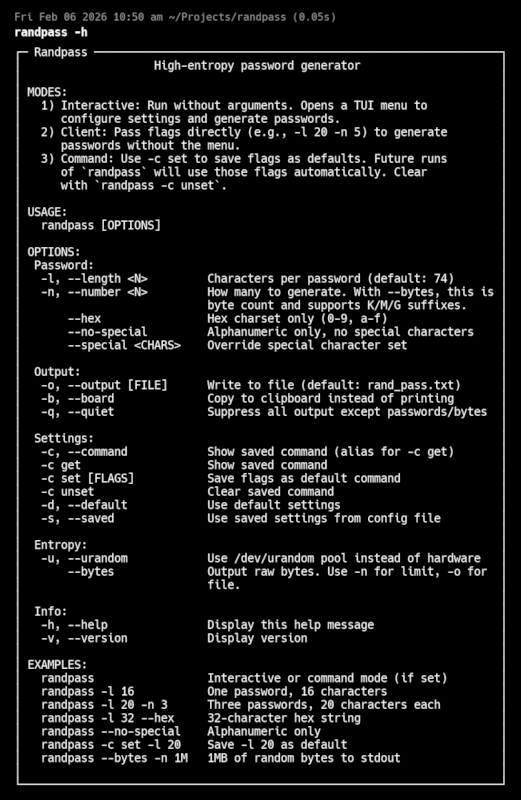 Fri Feb 06 2026 10:50 am ~/Projects/randpass (0.05s)
randpass -h

Randpass
High-entropy password generator

MODES:
1) Interactive: Run without arguments. Opens a TUI menu to configure settings and generate passwords.
2) Client: Pass flags directly (e.g., -l 20 -n 5) to generate passwords without the menu.
3) Command: Use -c set to save flags as defaults. Future runs of `randpass` will use those flags automatically. Clear with `randpass -c unset`.

USAGE:
randpass [OPTIONS]

OPTIONS:
Password:
-l, --length <N>    Characters per password (default: 74)
-n, --number <N>    How many to generate. With --bytes, this is byte count and supports K/M/G suffixes.
--hex    Hex charset only (0-9, a-f)
--no-special    Alphanumeric only, no special characters
--special <CHARS>    Override special character set

Output:
-o, --output [FILE]    Write to file (default: rand_pass.txt)
-b, --board    Copy to clipboard instead of printing
-q, --quiet    Suppress all output except passwords/bytes

Settings:
-c, --command    Show saved command (alias for -c get)
-c get    Show saved command
-c set [FLAGS]    Save flags as default command
-c unset    Clear saved command
-d, --default    Use default settings
-s, --saved    Use saved settings from config file

Entropy:
-u, --urandom    Use /dev/urandom pool instead of hardware
--bytes    Output raw bytes. Use -n for limit, -o for file.

Info:
-h, --help    Display this help message
-v, --version    Display version

EXAMPLES:
randpass    Interactive or command mode (if set)
randpass -l 16    One password, 16 characters
randpass -l 20 -n 3    Three passwords, 20 characters each
randpass -l 32 --hex    32-character hex string
randpass --no-special    Alphanumeric only
randpass -c set -l 20    Save -l 20 as default
randpass --bytes -n 1M    1MB of random bytes to stdout